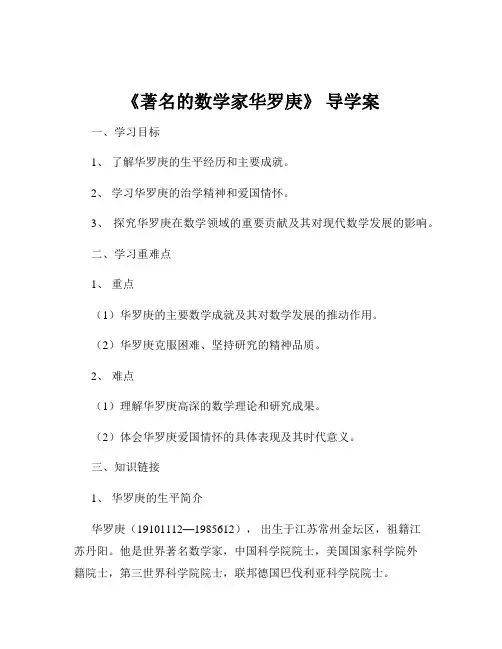 《著名的数学家华罗庚》 导学案

一、学习目标

1、 了解华罗庚的生平经历和主要成就。

2、 学习华罗庚的治学精神和爱国情怀。

3、 探究华罗庚在数学领域的重要贡献及其对现代数学发展的影响。

二、学习重难点

1、 重点

（1）华罗庚的主要数学成就及其对数学发展的推动作用。

（2）华罗庚克服困难、坚持研究的精神品质。

2、 难点

（1）理解华罗庚高深的数学理论和研究成果。

（2）体会华罗庚爱国情怀的具体表现及其时代意义。

三、知识链接

1、 华罗庚的生平简介

华罗庚（19101112—1985612）， 出生于江苏常州金坛区，祖籍江苏丹阳。他是世界著名数学家，中国科学院院士，美国国家科学院外籍院士，第三世界科学院院士，联邦德国巴伐利亚科学院院士。